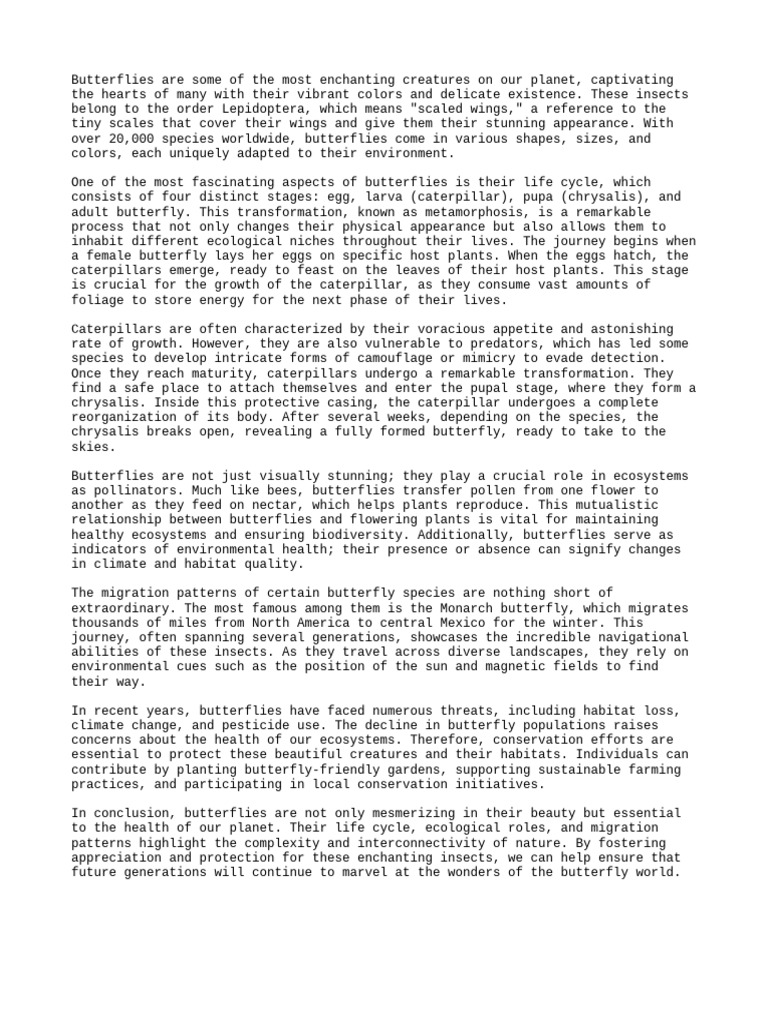 Butterflies are some of the most enchanting creatures on our planet, captivating the hearts of many with their vibrant colors and delicate existence. These insects belong to the order Lepidoptera, which means "scaled wings," a reference to the tiny scales that cover their wings and give them their stunning appearance. With over 20,000 species worldwide, butterflies come in various shapes, sizes, and colors, each uniquely adapted to their environment.

One of the most fascinating aspects of butterflies is their life cycle, which consists of four distinct stages: egg, larva (caterpillar), pupa (chrysalis), and adult butterfly. This transformation, known as metamorphosis, is a remarkable process that not only changes their physical appearance but also allows them to inhabit different ecological niches throughout their lives. The journey begins when a female butterfly lays her eggs on specific host plants. When the eggs hatch, the caterpillars emerge, ready to feast on the leaves of their host plants. This stage is crucial for the growth of the caterpillar, as they consume vast amounts of foliage to store energy for the next phase of their lives.

Caterpillars are often characterized by their voracious appetite and astonishing rate of growth. However, they are also vulnerable to predators, which has led some species to develop intricate forms of camouflage or mimicry to evade detection. Once they reach maturity, caterpillars undergo a remarkable transformation. They find a safe place to attach themselves and enter the pupal stage, where they form a chrysalis. Inside this protective casing, the caterpillar undergoes a complete reorganization of its body. After several weeks, depending on the species, the chrysalis breaks open, revealing a fully formed butterfly, ready to take to the skies.

Butterflies are not just visually stunning; they play a crucial role in ecosystems as pollinators. Much like bees, butterflies transfer pollen from one flower to another as they feed on nectar, which helps plants reproduce. This mutualistic relationship between butterflies and flowering plants is vital for maintaining healthy ecosystems and ensuring biodiversity. Additionally, butterflies serve as indicators of environmental health; their presence or absence can signify changes in climate and habitat quality.

The migration patterns of certain butterfly species are nothing short of extraordinary. The most famous among them is the Monarch butterfly, which migrates thousands of miles from North America to central Mexico for the winter. This journey, often spanning several generations, showcases the incredible navigational abilities of these insects. As they travel across diverse landscapes, they rely on environmental cues such as the position of the sun and magnetic fields to find their way.

In recent years, butterflies have faced numerous threats, including habitat loss, climate change, and pesticide use. The decline in butterfly populations raises concerns about the health of our ecosystems. Therefore, conservation efforts are essential to protect these beautiful creatures and their habitats. Individuals can contribute by planting butterfly-friendly gardens, supporting sustainable farming practices, and participating in local conservation initiatives.

In conclusion, butterflies are not only mesmerizing in their beauty but essential to the health of our planet. Their life cycle, ecological roles, and migration patterns highlight the complexity and interconnectivity of nature. By fostering appreciation and protection for these enchanting insects, we can help ensure that future generations will continue to marvel at the wonders of the butterfly world.